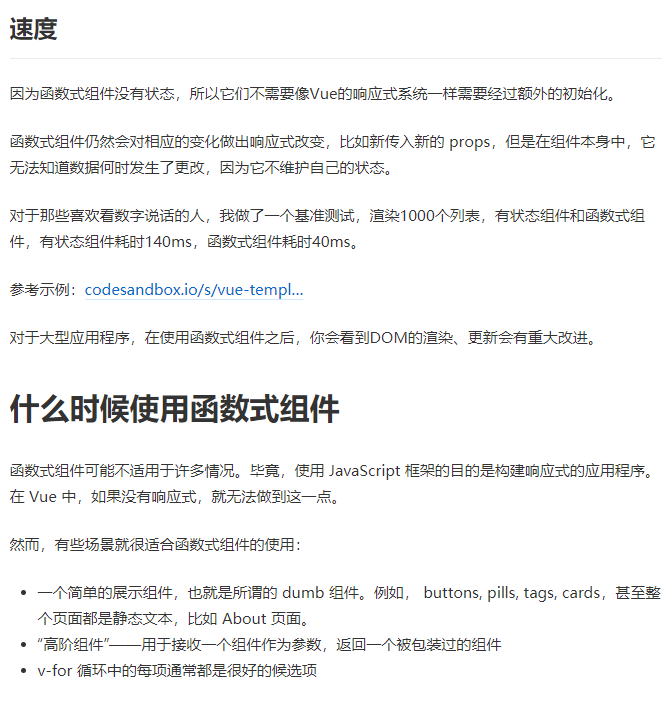 速度

因为函数式组件没有状态，所以它们不需要像Vue的响应式系统一样需要经过额外的初始化。

函数式组件仍然会对相应的变化做出响应式改变，比如新传入新的 props，但是在组件本身中，它无法知道数据何时发生了更改，因为它不维护自己的状态。

对于那些喜欢看数字说话的人，我做了一个基准测试，渲染1000个列表，有状态组件和函数式组件，有状态组件耗时140ms，函数式组件耗时40ms。

参考示例：codesandbox.io/s/vue-templ...

对于大型应用程序，在使用函数式组件之后，你会看到DOM的渲染、更新会有重大改进。

什么时候使用函数式组件

函数式组件可能不适用于许多情况。毕竟，使用 JavaScript 框架的目的是构建响应式的应用程序。在 Vue 中，如果没有响应式，就无法做到这一点。

然而，有些场景就很适合函数式组件的使用：

- 一个简单的展示组件，也就是所谓的 dumb 组件。例如， buttons, pills, tags, cards，甚至整个页面都是静态文本，比如 About 页面。
- “高阶组件”——用于接收一个组件作为参数，返回一个被包装过的组件
- v-for 循环中的每项通常都是很好的候选项